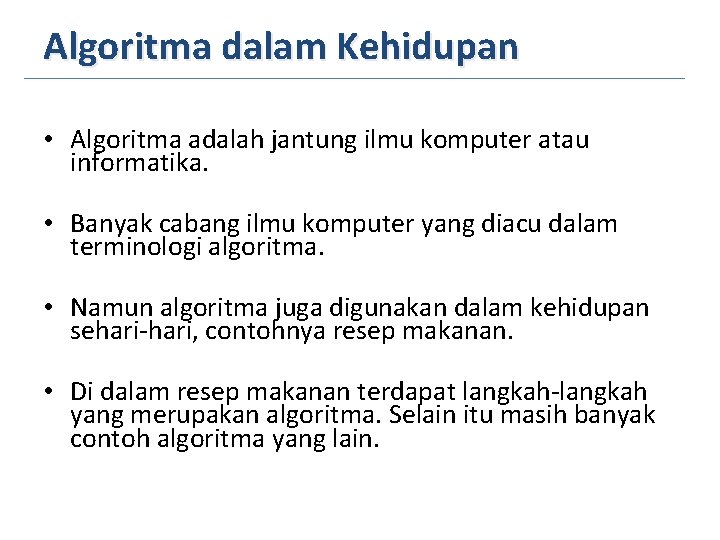 Algoritma dalam Kehidupan

• Algoritma adalah jantung ilmu komputer atau informatika.

• Banyak cabang ilmu komputer yang diacu dalam terminologi algoritma.

• Namun algoritma juga digunakan dalam kehidupan sehari-hari, contohnya resep makanan.

• Di dalam resep makanan terdapat langkah-langkah yang merupakan algoritma. Selain itu masih banyak contoh algoritma yang lain.